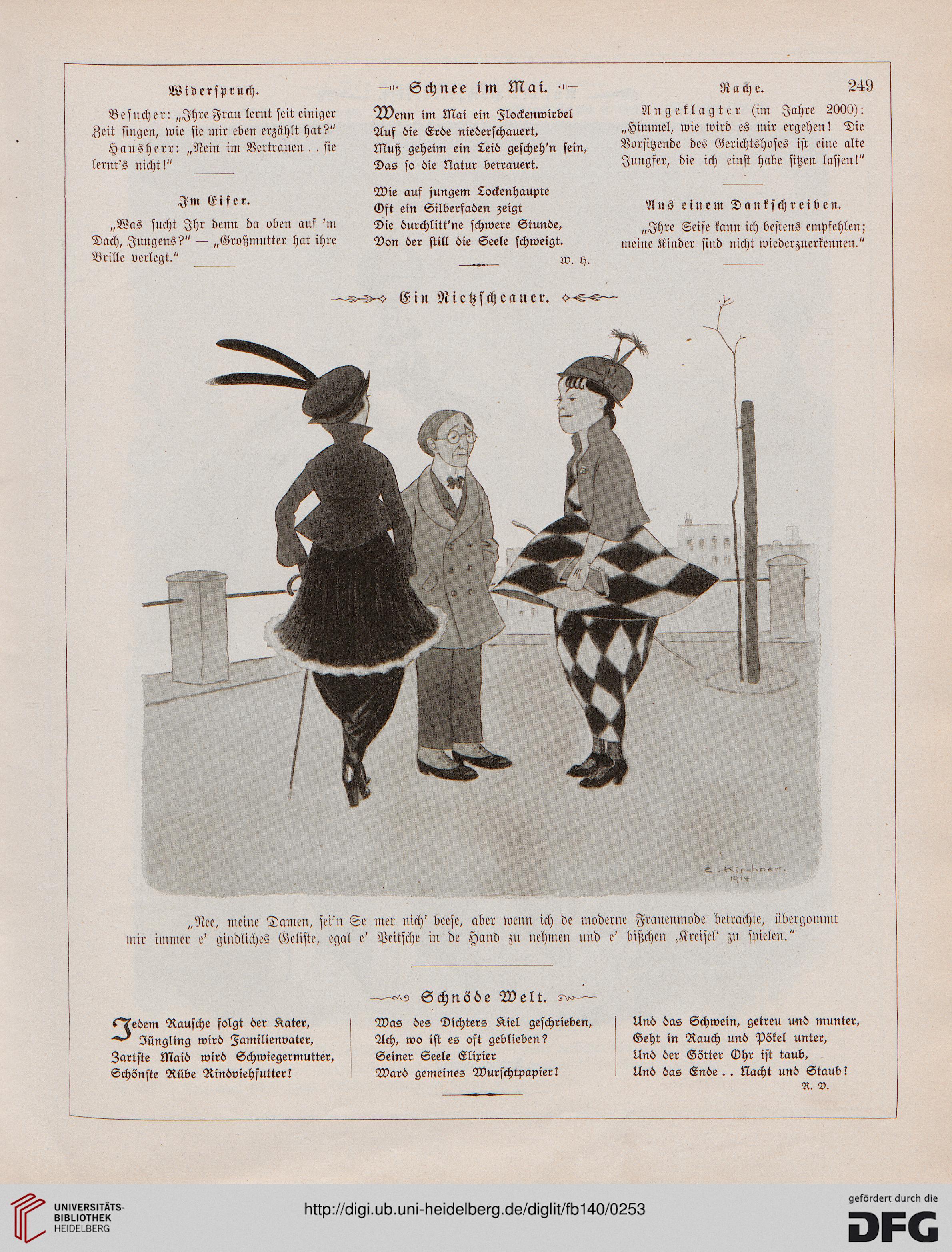 Widerspruch.

Besucher: „Ihre Frau lernt seit einiger Zeit singen, wie sie mir eben erzählt hat?"

Hausherr: „Nein im Vertrauen . . sie lernt's nicht!"

Im Eifer.

„Was sucht Ihr denn da oben auf 'm Dach, Jungens?" — „Großmutter hat ihre Brille verlegt."

Schnee im Mai.

Wenn im Mai ein Flockenwirbel
Auf die Erde niederschauert,
Muß geheim ein Leid gescheh'n sein,
Das so die Natur betrauert.

Wie auf jungem Lockenhaupte
Oft ein Silberfaden zeigt
Die durchlitt'ne schwere Stunde,
Von der still die Seele schweigt.

W. H.

Rache.

249

Angeklagter (im Jahre 2000): „Himmel, wie wird es mir ergehen! Die Vorsitzende des Gerichtshofes ist eine alte Jungfer, die ich einst habe sitzen lassen!"

Aus einem Dankschreiben.

„Ihre Seife kann ich bestens empfehlen; meine Kinder sind nicht wiederzuerkennen."

Ein Nietzscheaner.

E. Kirchner. 1914

„Nee, meine Damen, sei'n Se mer nich' beese, aber wenn ich de moderne Frauenmode betrachte, übergommt mir immer e' gindliches Geliste, egal e' Peitsche in de Hand zu nehmen und e' bißchen ‚Kreisel' zu spielen."

Schnöde Welt.

Jedem Rausche folgt der Kater,
Jüngling wird Familienvater,
Zartste Maid wird Schwiegermutter,
Schönste Rübe Rindviehfutter!

Was des Dichters Kiel geschrieben,
Ach, wo ist es oft geblieben?
Seiner Seele Elixier
Ward gemeines Wurschtpapier!

Und das Schwein, getreu und munter,
Geht in Rauch und Pökel unter,
Und der Götter Ohr ist taub,
Und das Ende . . Nacht und Staub!

R. V.

UNIVERSITÄTS-BIBLIOTHEK HEIDELBERG

http://digi.ub.uni-heidelberg.de/diglit/fb140/0253

gefördert durch die DFG